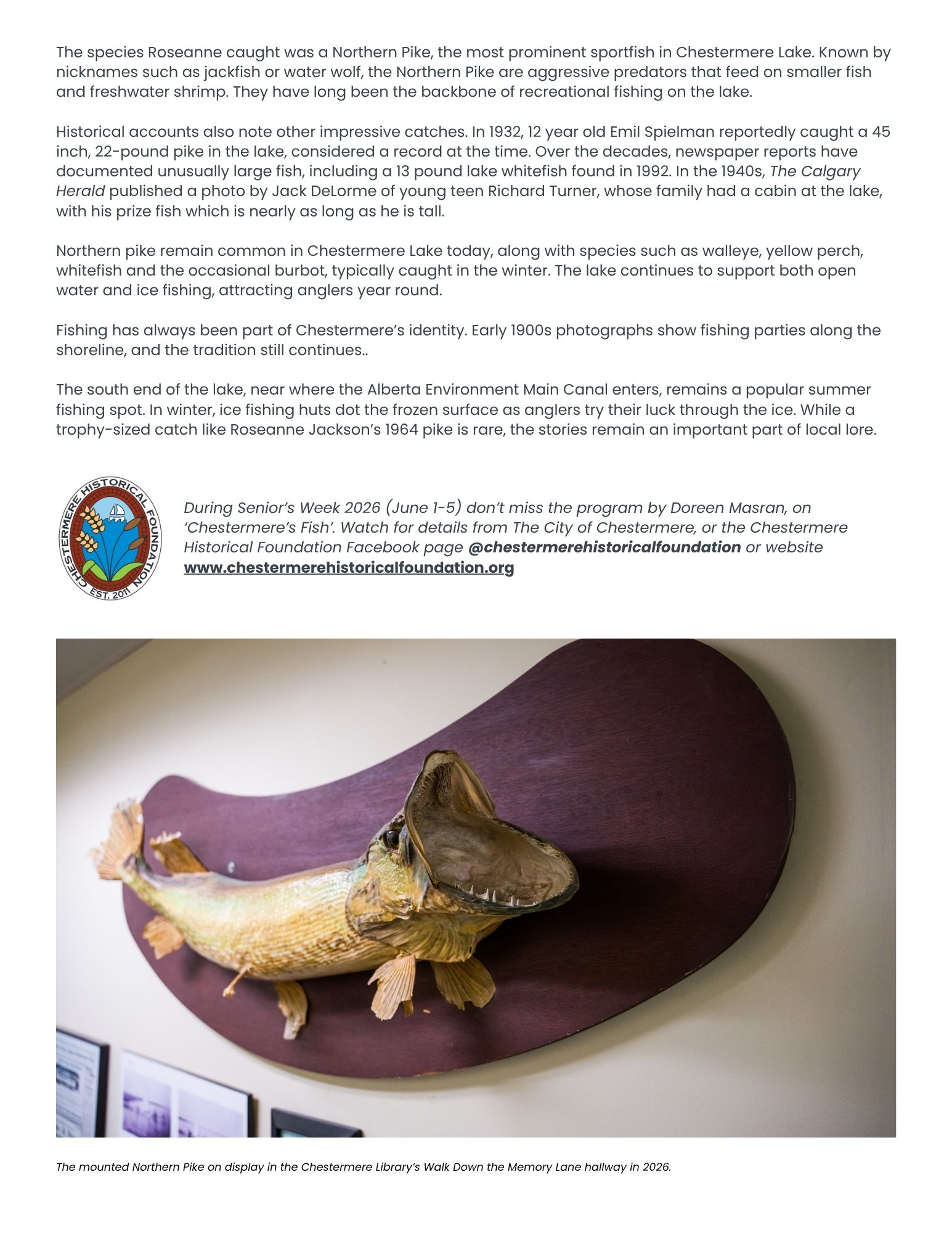 The species Roseanne caught was a Northern Pike, the most prominent sportfish in Chestermere Lake. Known by nicknames such as jackfish or water wolf, the Northern Pike are aggressive predators that feed on smaller fish and freshwater shrimp. They have long been the backbone of recreational fishing on the lake.

Historical accounts also note other impressive catches. In 1932, 12 year old Emil Spielman reportedly caught a 45 inch, 22-pound pike in the lake, considered a record at the time. Over the decades, newspaper reports have documented unusually large fish, including a 13 pound lake whitefish found in 1992. In the 1940s, The Calgary Herald published a photo by Jack DeLorme of young teen Richard Turner, whose family had a cabin at the lake, with his prize fish which is nearly as long as he is tall.

Northern pike remain common in Chestermere Lake today, along with species such as walleye, yellow perch, whitefish and the occasional burbot, typically caught in the winter. The lake continues to support both open water and ice fishing, attracting anglers year round.

Fishing has always been part of Chestermere's identity. Early 1900s photographs show fishing parties along the shoreline, and the tradition still continues..

The south end of the lake, near where the Alberta Environment Main Canal enters, remains a popular summer fishing spot. In winter, ice fishing huts dot the frozen surface as anglers try their luck through the ice. While a trophy-sized catch like Roseanne Jackson's 1964 pike is rare, the stories remain an important part of local lore.

CHESTERMERE HISTORICAL FOUNDATION EST. 2011

During Senior's Week 2026 (June 1-5) don't miss the program by Doreen Masran, on 'Chestermere's Fish'. Watch for details from The City of Chestermere, or the Chestermere Historical Foundation Facebook page @chestermerehistoricalfoundation or website www.chestermerehistoricalfoundation.org

The mounted Northern Pike on display in the Chestermere Library's Walk Down the Memory Lane hallway in 2026.